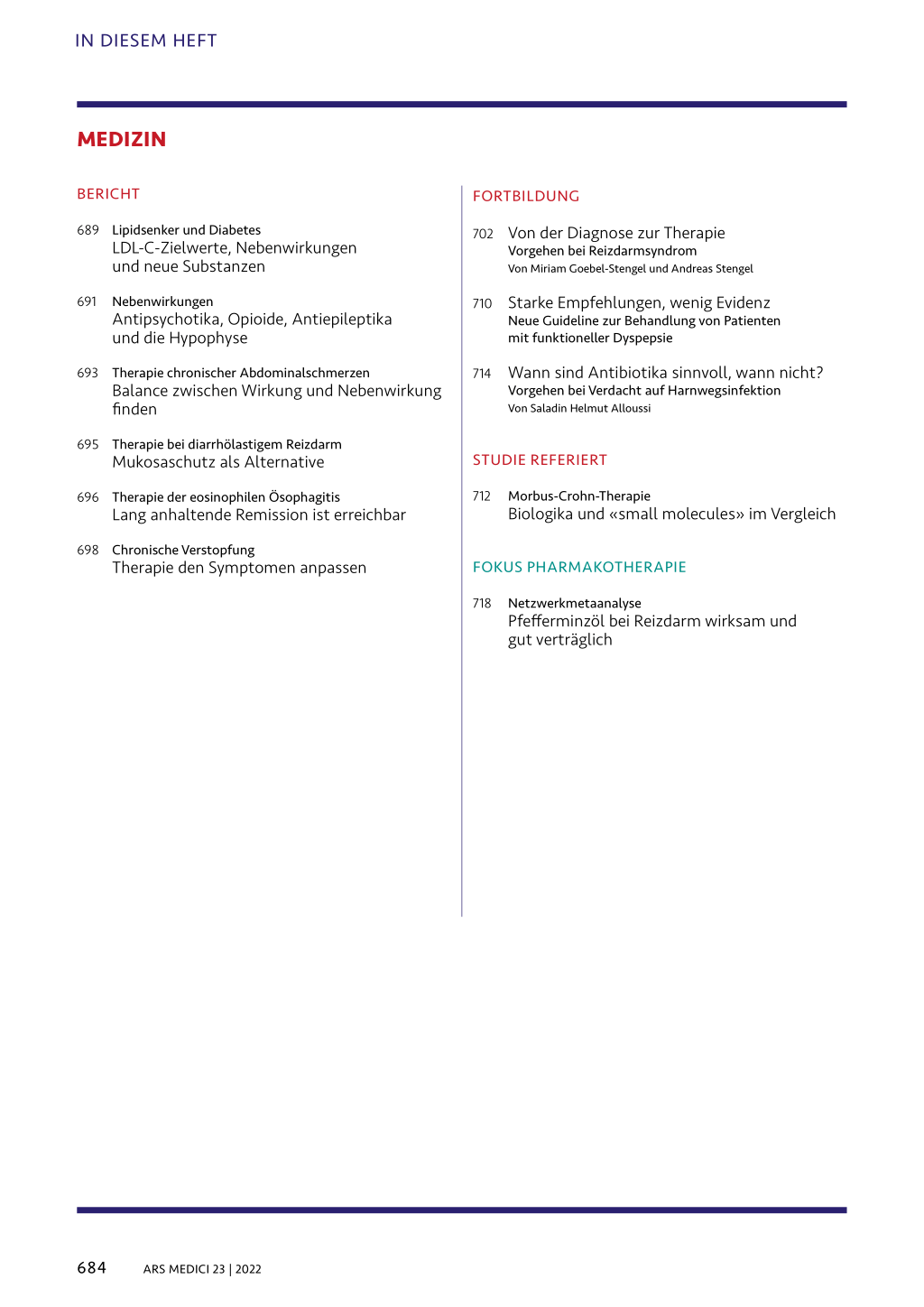 IN DIESEM HEFT

MEDIZIN

BERICHT

689 Lipidsenker und Diabetes
LDL-C-Zielwerte, Nebenwirkungen und neue Substanzen

691 Nebenwirkungen
Antipsychotika, Opioide, Antiepileptika und die Hypophyse

693 Therapie chronischer Abdominalschmerzen
Balance zwischen Wirkung und Nebenwirkung finden

695 Therapie bei diarrhölastigem Reizdarm
Mukosaschutz als Alternative

696 Therapie der eosinophilen Ösophagitis
Lang anhaltende Remission ist erreichbar

698 Chronische Verstopfung
Therapie den Symptomen anpassen

FORTBILDUNG

702 Von der Diagnose zur Therapie
Vorgehen bei Reizdarmsyndrom
Von Miriam Goebel-Stengel und Andreas Stengel

710 Starke Empfehlungen, wenig Evidenz
Neue Guideline zur Behandlung von Patienten mit funktioneller Dyspepsie

714 Wann sind Antibiotika sinnvoll, wann nicht?
Vorgehen bei Verdacht auf Harnwegsinfektion
Von Saladin Helmut Alloussi

STUDIE REFERIERT

712 Morbus-Crohn-Therapie
Biologika und «small molecules» im Vergleich

FOKUS PHARMAKOTHERAPIE

718 Netzwerkmetaanalyse
Pfefferminzöl bei Reizdarm wirksam und gut verträglich

684 ARS MEDICI 23 | 2022